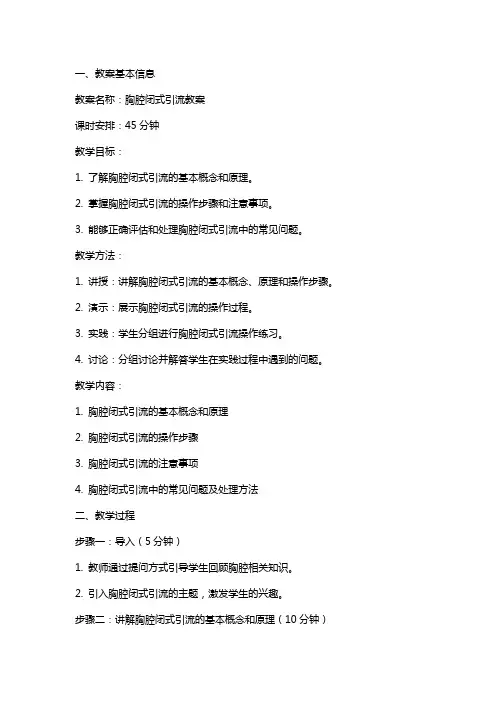 一、教案基本信息

教案名称：胸腔闭式引流教案

课时安排：45 分钟

教学目标：

1. 了解胸腔闭式引流的基本概念和原理。

2. 掌握胸腔闭式引流的操作步骤和注意事项。

3. 能够正确评估和处理胸腔闭式引流中的常见问题。

教学方法：

1. 讲授：讲解胸腔闭式引流的基本概念、原理和操作步骤。

2. 演示：展示胸腔闭式引流的操作过程。

3. 实践：学生分组进行胸腔闭式引流操作练习。

4. 讨论：分组讨论并解答学生在实践过程中遇到的问题。

教学内容：

1. 胸腔闭式引流的基本概念和原理

2. 胸腔闭式引流的操作步骤

3. 胸腔闭式引流的注意事项

4. 胸腔闭式引流中的常见问题及处理方法

二、教学过程

步骤一：导入（5 分钟）

1. 教师通过提问方式引导学生回顾胸腔相关知识。

2. 引入胸腔闭式引流的主题，激发学生的兴趣。

步骤二：讲解胸腔闭式引流的基本概念和原理（10 分钟）